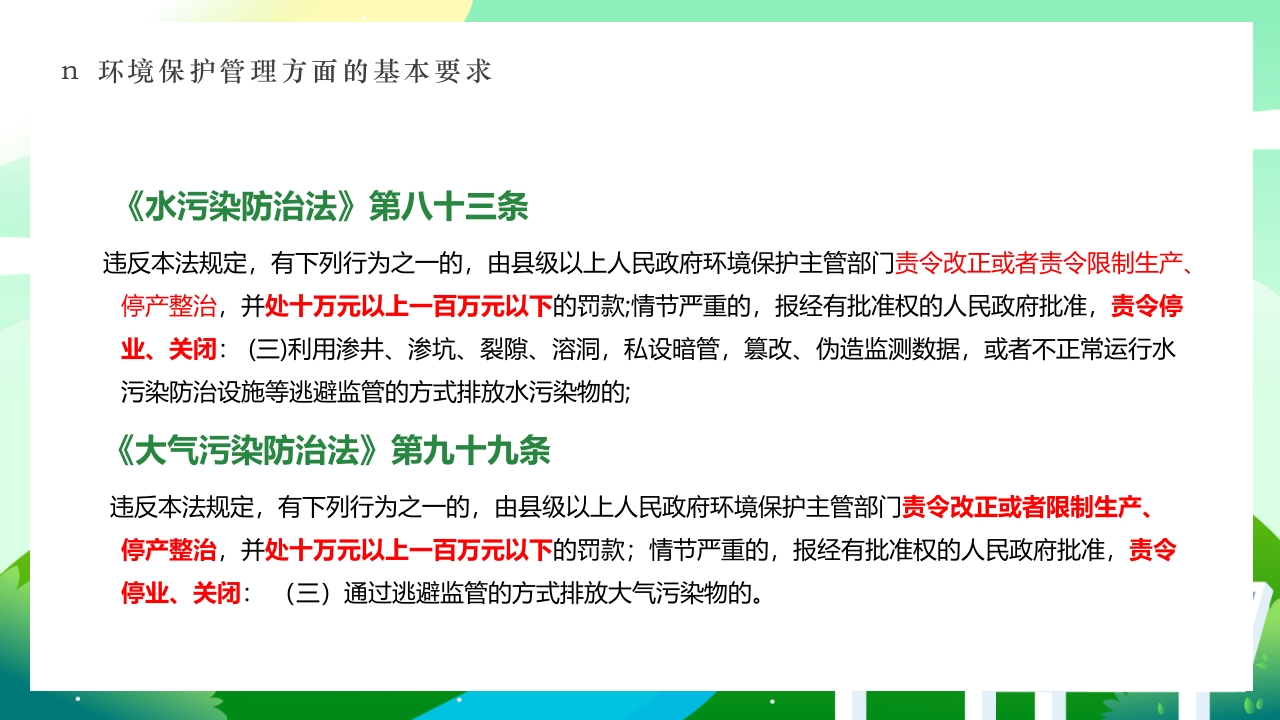 n 环境保护管理方面的基本要求

《水污染防治法》第八十三条

违反本法规定，有下列行为之一的，由县级以上人民政府环境保护主管部门责令改正或者责令限制生产、停产整治，并处十万元以上一百万元以下的罚款;情节严重的，报经有批准权的人民政府批准，责令停业、关闭：(三)利用渗井、渗坑、裂隙、溶洞，私设暗管，篡改、伪造监测数据，或者不正常运行水污染防治设施等逃避监管的方式排放水污染物的;

《大气污染防治法》第九十九条

违反本法规定，有下列行为之一的，由县级以上人民政府环境保护主管部门责令改正或者限制生产、停产整治，并处十万元以上一百万元以下的罚款；情节严重的，报经有批准权的人民政府批准，责令停业、关闭：（三）通过逃避监管的方式排放大气污染物的。